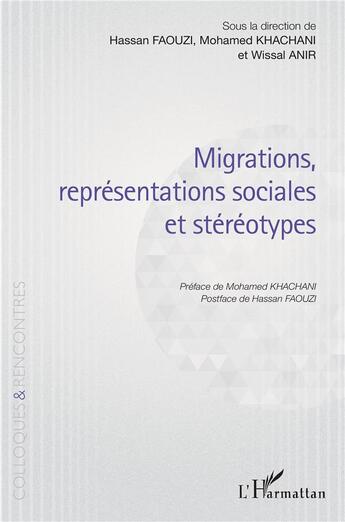 Sous la direction de
Hassan FAOUZI, Mohamed KHACHANI
et Wissal ANIR

Migrations, représentations sociales et stéréotypes

Préface de Mohamed KHACHANI
Postface de Hassan FAOUZI

COLLOQUES & RENCONTRES

L'Harmattan